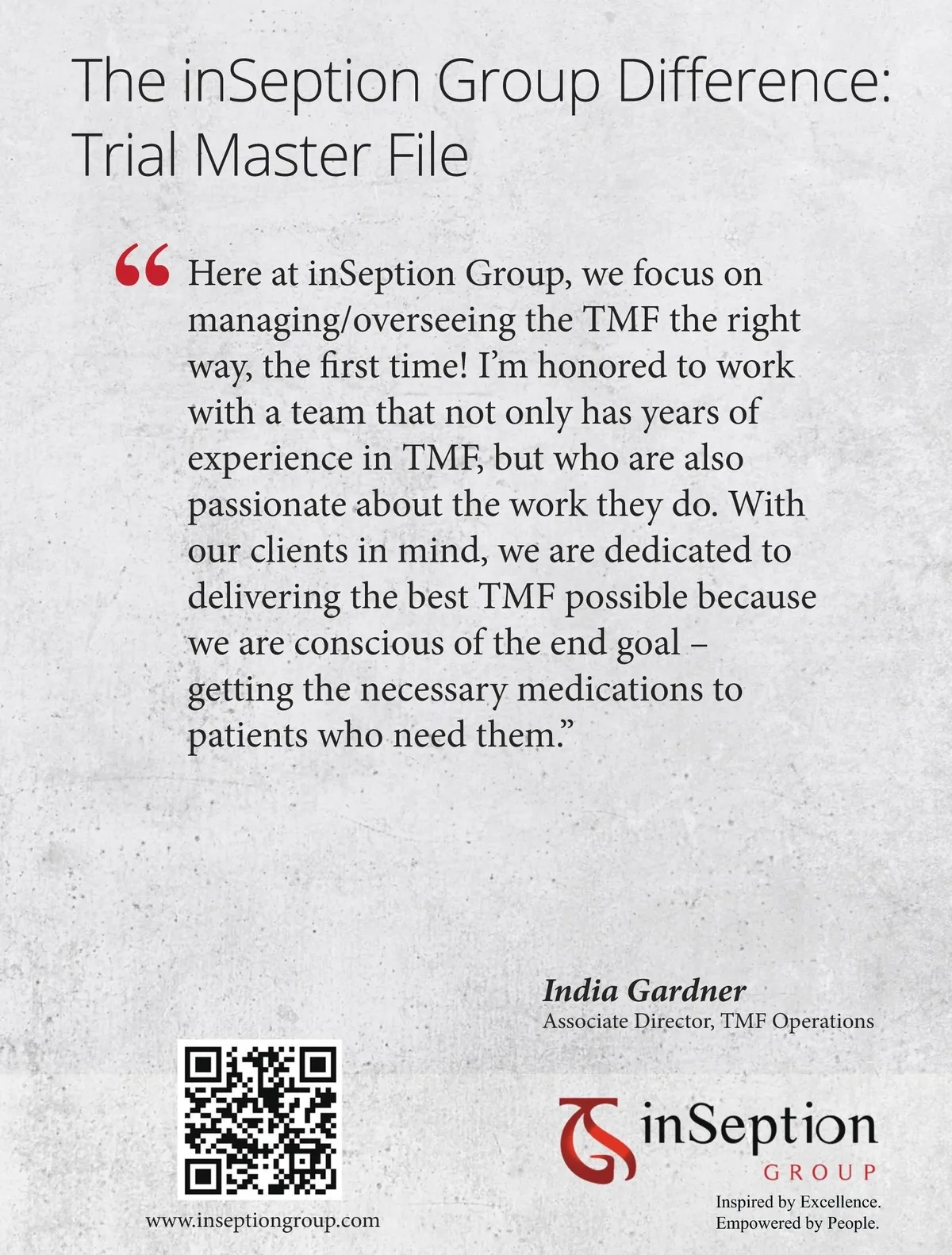 The inSeption Group Difference: Trial Master File

"Here at inSeption Group, we focus on managing/overseeing the TMF the right way, the first time! I'm honored to work with a team that not only has years of experience in TMF, but who are also passionate about the work they do. With our clients in mind, we are dedicated to delivering the best TMF possible because we are conscious of the end goal – getting the necessary medications to patients who need them."

India Gardner
Associate Director, TMF Operations

www.inseptiongroup.com

inSeption
GROUP
Inspired by Excellence.
Empowered by People.